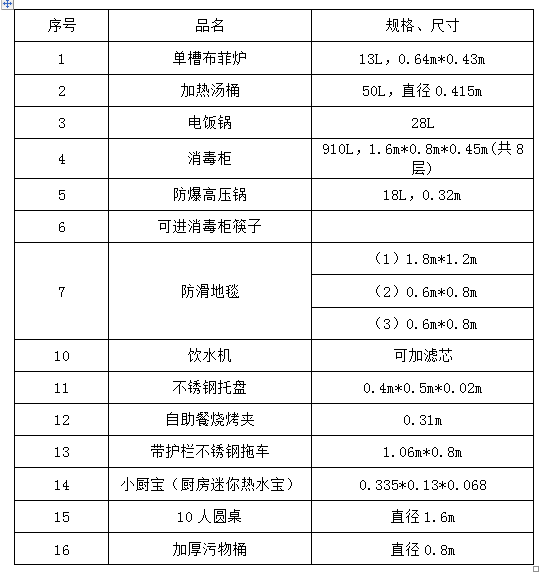 | 序号 | 品名 | 规格、尺寸 |
|---|---|---|
| 1 | 单槽布菲炉 | 13L，0.64m*0.43m |
| 2 | 加热汤桶 | 50L，直径 0.415m |
| 3 | 电饭锅 | 28L |
| 4 | 消毒柜 | 910L，1.6m*0.8m*0.45m(共 8 层) |
| 5 | 防爆高压锅 | 18L，0.32m |
| 6 | 可进消毒柜筷子 | |
| 7 | 防滑地毯 | （1）1.8m*1.2m |
| | | （2）0.6m*0.8m |
| | | （3）0.6m*0.8m |
| 10 | 饮水机 | 可加滤芯 |
| 11 | 不锈钢托盘 | 0.4m*0.5m*0.02m |
| 12 | 自助餐烧烤夹 | 0.31m |
| 13 | 带护栏不锈钢拖车 | 1.06m*0.8m |
| 14 | 小厨宝（厨房迷你热水宝） | 0.335*0.13*0.068 |
| 15 | 10 人圆桌 | 直径 1.6m |
| 16 | 加厚污物桶 | 直径 0.8m |